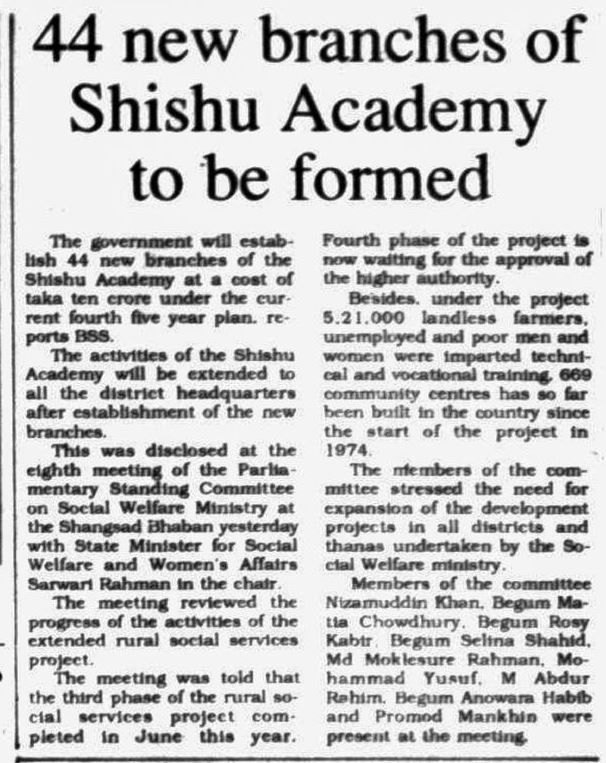 44 new branches of Shishu Academy to be formed

The government will establish 44 new branches of the Shishu Academy at a cost of taka ten crore under the current fourth five year plan, reports BSS.

The activities of the Shishu Academy will be extended to all the district headquarters after establishment of the new branches.

This was disclosed at the eighth meeting of the Parliamentary Standing Committee on Social Welfare Ministry at the Shangsad Bhaban yesterday with State Minister for Social Welfare and Women's Affairs Sarwari Rahman in the chair.

The meeting reviewed the progress of the activities of the extended rural social services project.

The meeting was told that the third phase of the rural social services project completed in June this year. Fourth phase of the project is now waiting for the approval of the higher authority.

Besides, under the project 5,21,000 landless farmers, unemployed and poor men and women were imparted technical and vocational training. 669 community centres has so far been built in the country since the start of the project in 1974.

The members of the committee stressed the need for expansion of the development projects in all districts and thanas undertaken by the Social Welfare ministry.

Members of the committee Nizamuddin Khan, Begum Matia Chowdhury, Begum Rosy Kabir, Begum Selina Shahid, Md Moklesure Rahman, Mohammad Yusuf, M Abdur Rahim, Begum Anowara Habib and Promod Mankhin were present at the meeting.